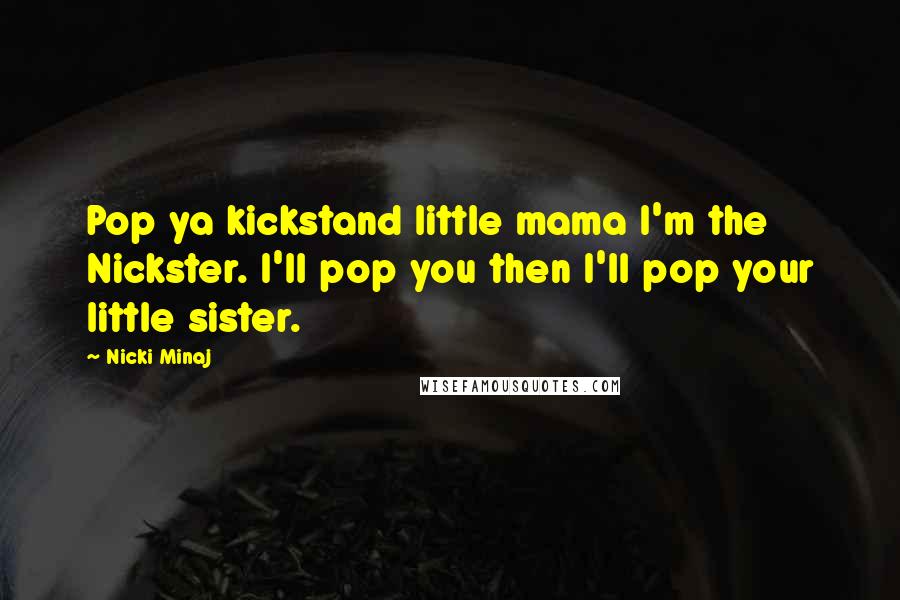 Pop ya kickstand little mama I'm the Nickster. I'll pop you then I'll pop your little sister.

— Nicki Minaj

WISEFAMOUSQUOTES.COM